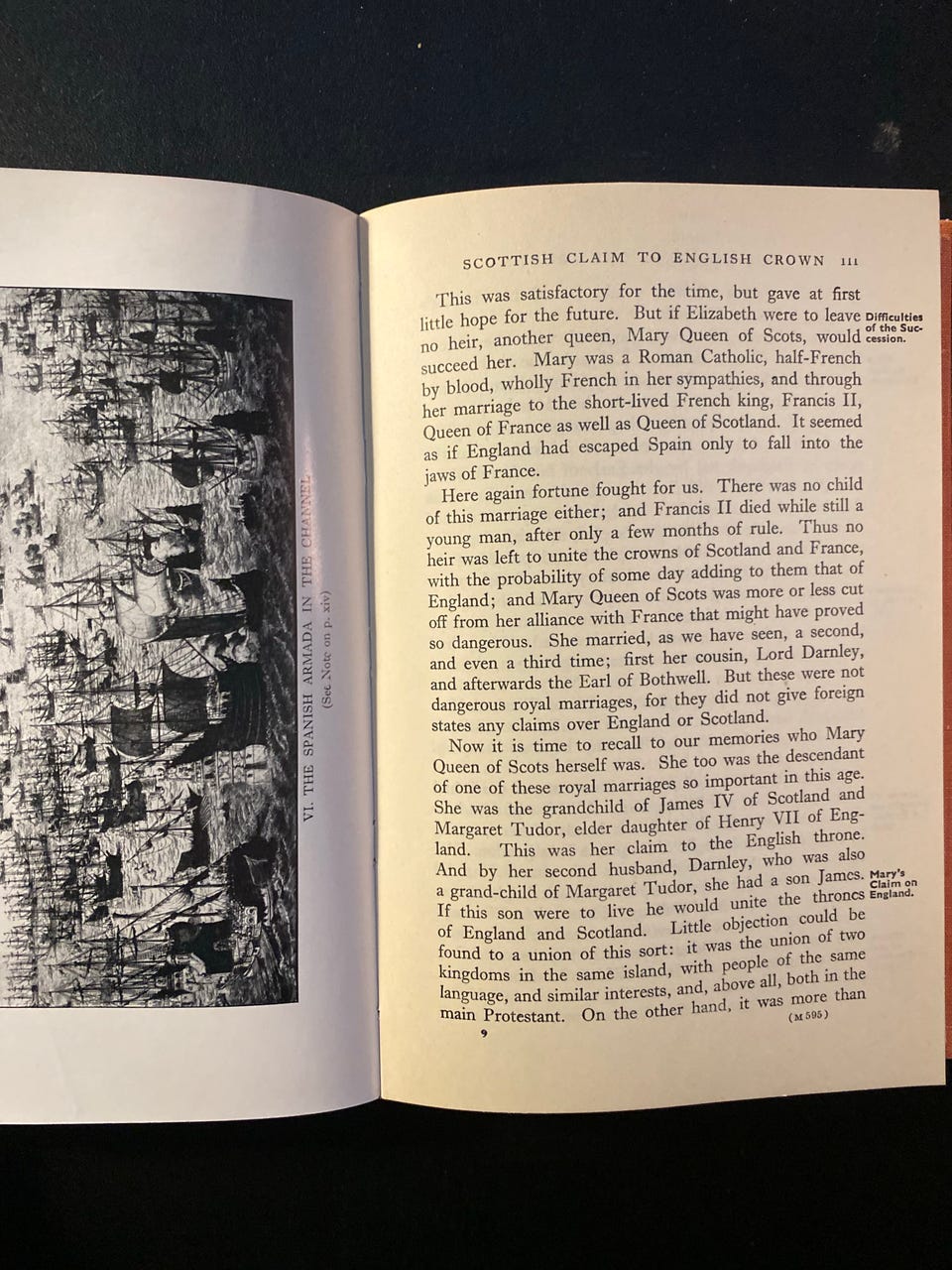 VI. THE SPANISH ARMADA IN THE CHANNEL
(See Note on p. xiv)

SCOTTISH CLAIM TO ENGLISH CROWN 111

This was satisfactory for the time, but gave at first little hope for the future. But if Elizabeth were to leave no heir, another queen, Mary Queen of Scots, would succeed her. Mary was a Roman Catholic, half-French by blood, wholly French in her sympathies, and through her marriage to the short-lived French king, Francis II, Queen of France as well as Queen of Scotland. It seemed as if England had escaped Spain only to fall into the jaws of France.

Difficulties of the Succession.

Here again fortune fought for us. There was no child of this marriage either; and Francis II died while still a young man, after only a few months of rule. Thus no heir was left to unite the crowns of Scotland and France, with the probability of some day adding to them that of England; and Mary Queen of Scots was more or less cut off from her alliance with France that might have proved so dangerous. She married, as we have seen, a second, and even a third time; first her cousin, Lord Darnley, and afterwards the Earl of Bothwell. But these were not dangerous royal marriages, for they did not give foreign states any claims over England or Scotland.

Now it is time to recall to our memories who Mary Queen of Scots herself was. She too was the descendant of one of these royal marriages so important in this age. She was the grandchild of James IV of Scotland and Margaret Tudor, elder daughter of Henry VII of England. This was her claim to the English throne. And by her second husband, Darnley, who was also a grand-child of Margaret Tudor, she had a son James. If this son were to live he would unite the thrones of England and Scotland. Little objection could be found to a union of this sort: it was the union of two kingdoms in the same island, with people of the same language, and similar interests, and, above all, both in the main Protestant. On the other hand, it was more than

Mary's Claim on England.

9 (M 595)